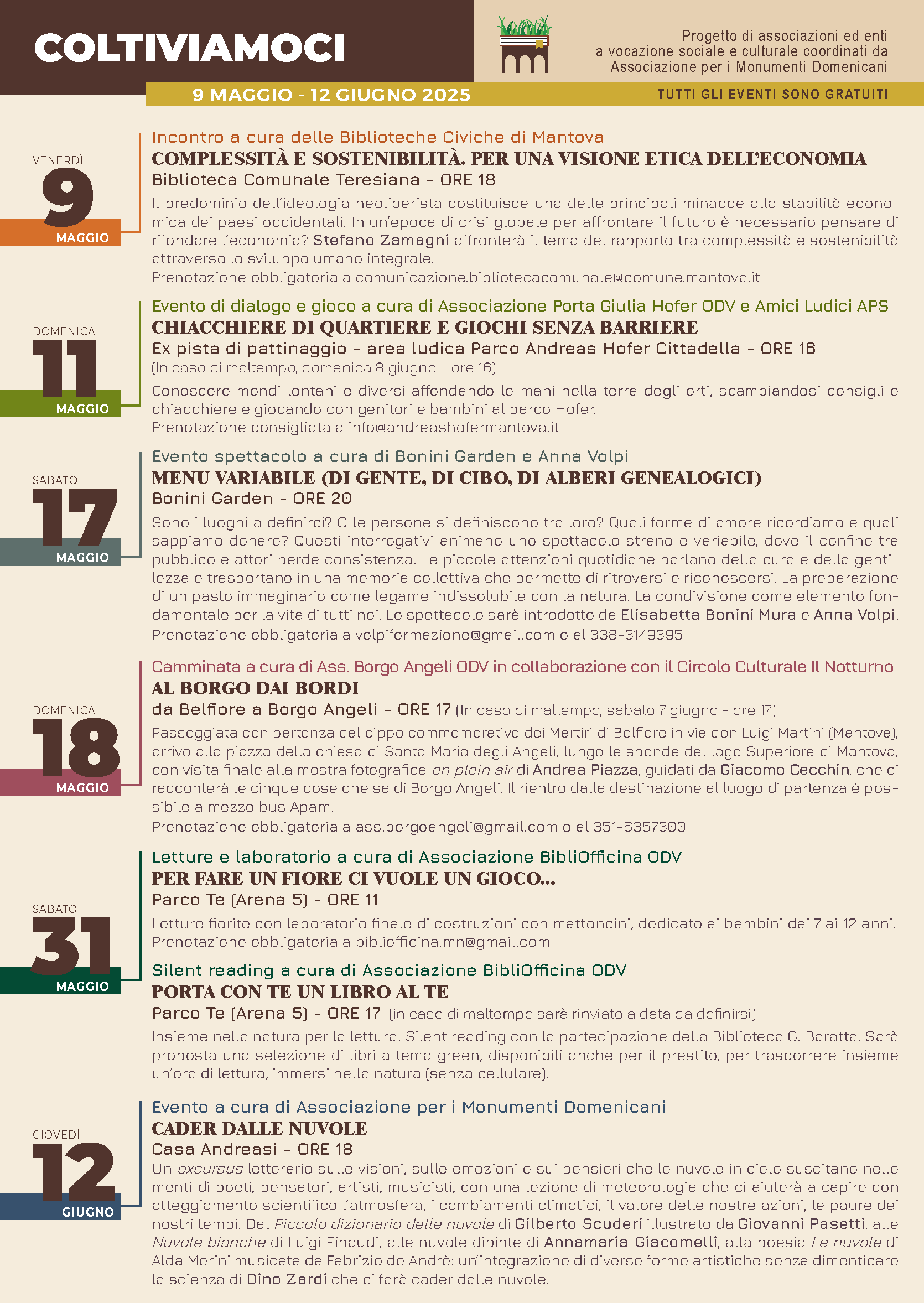 COLTIVIAMOCI

Progetto di associazioni ed enti a vocazione sociale e culturale coordinati da Associazione per i Monumenti Domenicani

9 MAGGIO - 12 GIUGNO 2025

TUTTI GLI EVENTI SONO GRATUITI

VENERDÌ
9
MAGGIO

Incontro a cura delle Biblioteche Civiche di Mantova
COMPLESSITÀ E SOSTENIBILITÀ. PER UNA VISIONE ETICA DELL'ECONOMIA
Biblioteca Comunale Teresiana - ORE 18
Il predominio dell'ideologia neoliberista costituisce una delle principali minacce alla stabilità economica dei paesi occidentali. In un'epoca di crisi globale per affrontare il futuro è necessario pensare di rifondare l'economia? Stefano Zamagni affronterà il tema del rapporto tra complessità e sostenibilità attraverso lo sviluppo umano integrale.
Prenotazione obbligatoria a comunicazione.bibliotecacomunale@comune.mantova.it

DOMENICA
11
MAGGIO

Evento di dialogo e gioco a cura di Associazione Porta Giulia Hofer ODV e Amici Ludici APS
CHIACCHIERE DI QUARTIERE E GIOCHI SENZA BARRIERE
Ex pista di pattinaggio - area ludica Parco Andreas Hofer Cittadella - ORE 16
(In caso di maltempo, domenica 8 giugno - ore 16)
Conoscere mondi lontani e diversi affondando le mani nella terra degli orti, scambiandosi consigli e chiacchiere e giocando con genitori e bambini al parco Hofer.
Prenotazione consigliata a info@andreashofermantova.it

SABATO
17
MAGGIO

Evento spettacolo a cura di Bonini Garden e Anna Volpi
MENU VARIABILE (DI GENTE, DI CIBO, DI ALBERI GENEALOGICI)
Bonini Garden - ORE 20
Sono i luoghi a definirci? O le persone si definiscono tra loro? Quali forme di amore ricordiamo e quali sappiamo donare? Questi interrogativi animano uno spettacolo strano e variabile, dove il confine tra pubblico e attori perde consistenza. Le piccole attenzioni quotidiane parlano della cura e della gentilezza e trasportano in una memoria collettiva che permette di ritrovarsi e riconoscersi. La preparazione di un pasto immaginario come legame indissolubile con la natura. La condivisione come elemento fondamentale per la vita di tutti noi. Lo spettacolo sarà introdotto da Elisabetta Bonini Mura e Anna Volpi.
Prenotazione obbligatoria a volpiformazione@gmail.com o al 338-3149395

DOMENICA
18
MAGGIO

Camminata a cura di Ass. Borgo Angeli ODV in collaborazione con il Circolo Culturale Il Notturno
AL BORGO DAI BORDI
da Belfiore a Borgo Angeli - ORE 17 (In caso di maltempo, sabato 7 giugno - ore 17)
Passeggiata con partenza dal cippo commemorativo dei Martiri di Belfiore in via don Luigi Martini (Mantova), arrivo alla piazza della chiesa di Santa Maria degli Angeli, lungo le sponde del lago Superiore di Mantova, con visita finale alla mostra fotografica en plein air di Andrea Piazza, guidati da Giacomo Cecchin, che ci racconterà le cinque cose che sa di Borgo Angeli. Il rientro dalla destinazione al luogo di partenza è possibile a mezzo bus Apam.
Prenotazione obbligatoria a ass.borgoangeli@gmail.com o al 351-6357300

SABATO
31
MAGGIO

Letture e laboratorio a cura di Associazione BibliOfficina ODV
PER FARE UN FIORE CI VUOLE UN GIOCO...
Parco Te (Arena 5) - ORE 11
Letture fiorite con laboratorio finale di costruzioni con mattoncini, dedicato ai bambini dai 7 ai 12 anni.
Prenotazione obbligatoria a bibliofficina.mn@gmail.com

Silent reading a cura di Associazione BibliOfficina ODV
PORTA CON TE UN LIBRO AL TE
Parco Te (Arena 5) - ORE 17 (in caso di maltempo sarà rinviato a data da definirsi)
Insieme nella natura per la lettura. Silent reading con la partecipazione della Biblioteca G. Baratta. Sarà proposta una selezione di libri a tema green, disponibili anche per il prestito, per trascorrere insieme un'ora di lettura, immersi nella natura (senza cellulare).

GIOVEDÌ
12
GIUGNO

Evento a cura di Associazione per i Monumenti Domenicani
CADER DALLE NUVOLE
Casa Andreasi - ORE 18
Un excursus letterario sulle visioni, sulle emozioni e sui pensieri che le nuvole in cielo suscitano nelle menti di poeti, pensatori, artisti, musicisti, con una lezione di meteorologia che ci aiuterà a capire con atteggiamento scientifico l'atmosfera, i cambiamenti climatici, il valore delle nostre azioni, le paure dei nostri tempi. Dal Piccolo dizionario delle nuvole di Gilberto Scuderi illustrato da Giovanni Pasetti, alle Nuvole bianche di Luigi Einaudi, alle nuvole dipinte di Annamaria Giacomelli, alla poesia Le nuvole di Alda Merini musicata da Fabrizio de Andrè: un'integrazione di diverse forme artistiche senza dimenticare la scienza di Dino Zardi che ci farà cader dalle nuvole.